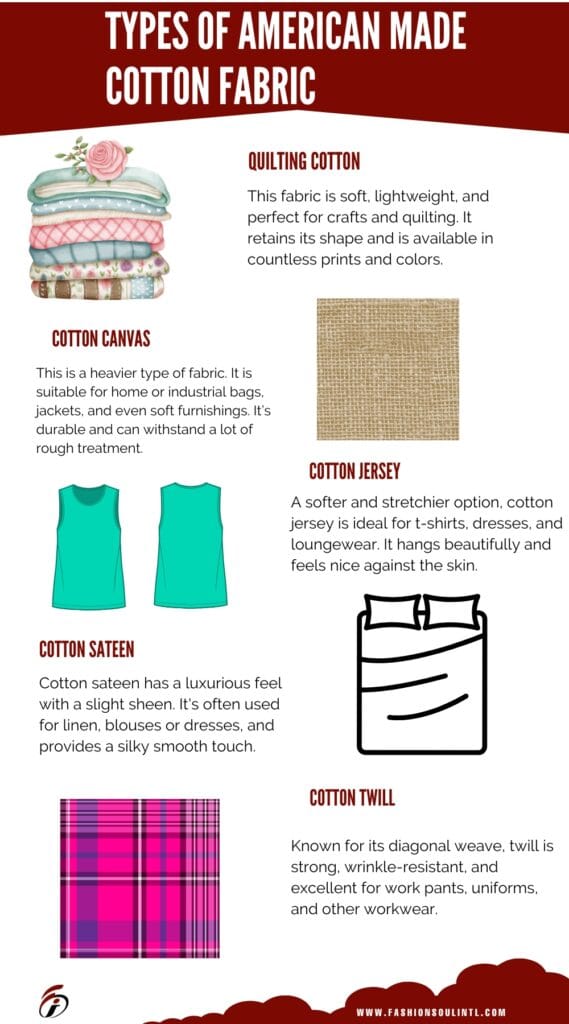 TYPES OF AMERICAN MADE COTTON FABRIC

QUILTING COTTON

This fabric is soft, lightweight, and perfect for crafts and quilting. It retains its shape and is available in countless prints and colors.

COTTON CANVAS

This is a heavier type of fabric. It is suitable for home or industrial bags, jackets, and even soft furnishings. It's durable and can withstand a lot of rough treatment.

COTTON JERSEY

A softer and stretchier option, cotton jersey is ideal for t-shirts, dresses, and loungewear. It hangs beautifully and feels nice against the skin.

COTTON SATEEN

Cotton sateen has a luxurious feel with a slight sheen. It's often used for linen, blouses or dresses, and provides a silky smooth touch.

COTTON TWILL

Known for its diagonal weave, twill is strong, wrinkle-resistant, and excellent for work pants, uniforms, and other workwear.

WWW.FASHIONSOULINTL.COM